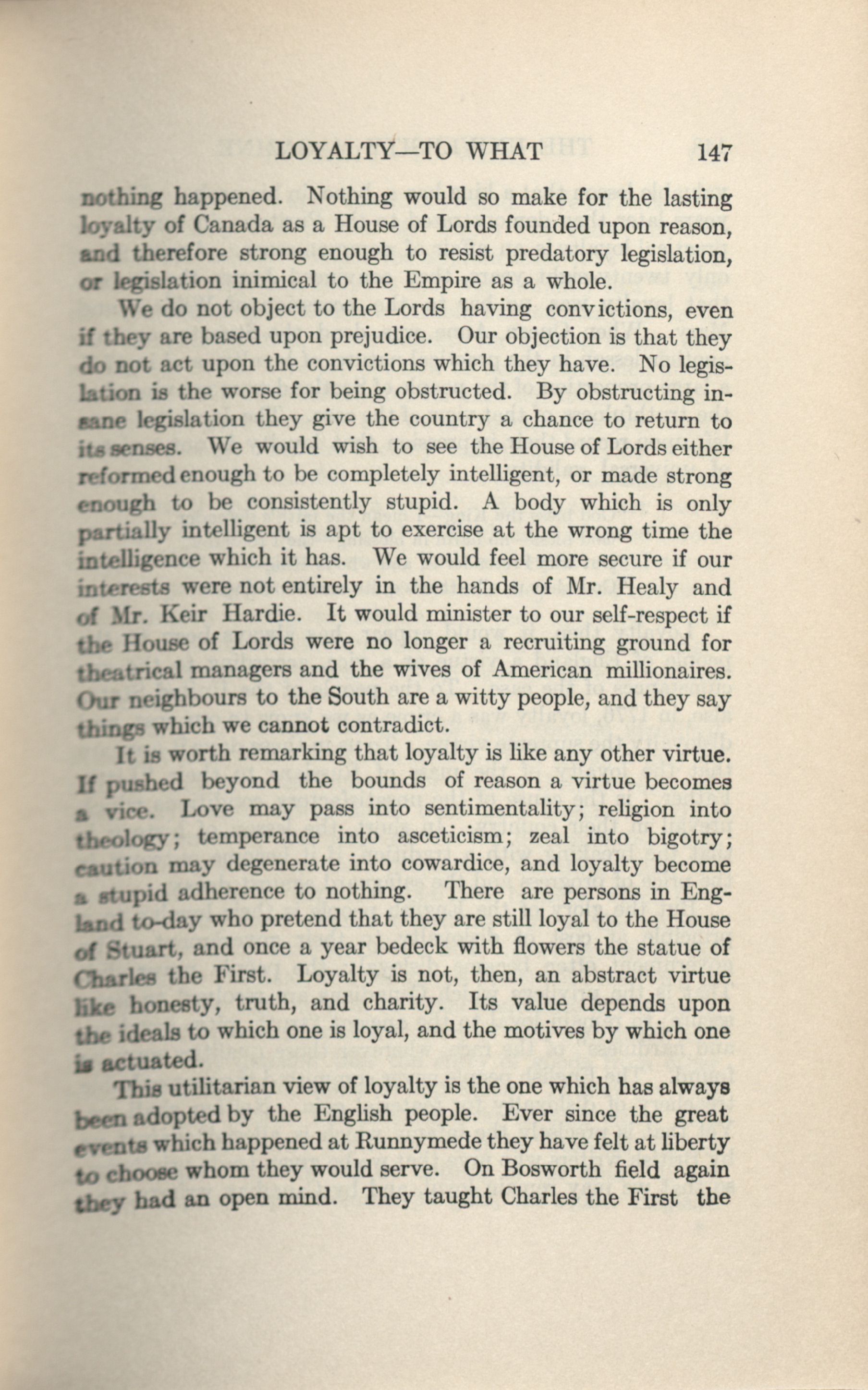 LOYALTY—TO WHAT 147

nothing happened. Nothing would so make for the lasting loyalty of Canada as a House of Lords founded upon reason, and therefore strong enough to resist predatory legislation, or legislation inimical to the Empire as a whole.

We do not object to the Lords having convictions, even if they are based upon prejudice. Our objection is that they do not act upon the convictions which they have. No legislation is the worse for being obstructed. By obstructing insane legislation they give the country a chance to return to its senses. We would wish to see the House of Lords either reformed enough to be completely intelligent, or made strong enough to be consistently stupid. A body which is only partially intelligent is apt to exercise at the wrong time the intelligence which it has. We would feel more secure if our interests were not entirely in the hands of Mr. Healy and of Mr. Keir Hardie. It would minister to our self-respect if the House of Lords were no longer a recruiting ground for theatrical managers and the wives of American millionaires. Our neighbours to the South are a witty people, and they say things which we cannot contradict.

It is worth remarking that loyalty is like any other virtue. If pushed beyond the bounds of reason a virtue becomes a vice. Love may pass into sentimentality; religion into theology; temperance into asceticism; zeal into bigotry; caution may degenerate into cowardice, and loyalty become a stupid adherence to nothing. There are persons in England to-day who pretend that they are still loyal to the House of Stuart, and once a year bedeck with flowers the statue of Charles the First. Loyalty is not, then, an abstract virtue like honesty, truth, and charity. Its value depends upon the ideals to which one is loyal, and the motives by which one is actuated.

This utilitarian view of loyalty is the one which has always been adopted by the English people. Ever since the great events which happened at Runnymede they have felt at liberty to choose whom they would serve. On Bosworth field again they had an open mind. They taught Charles the First the